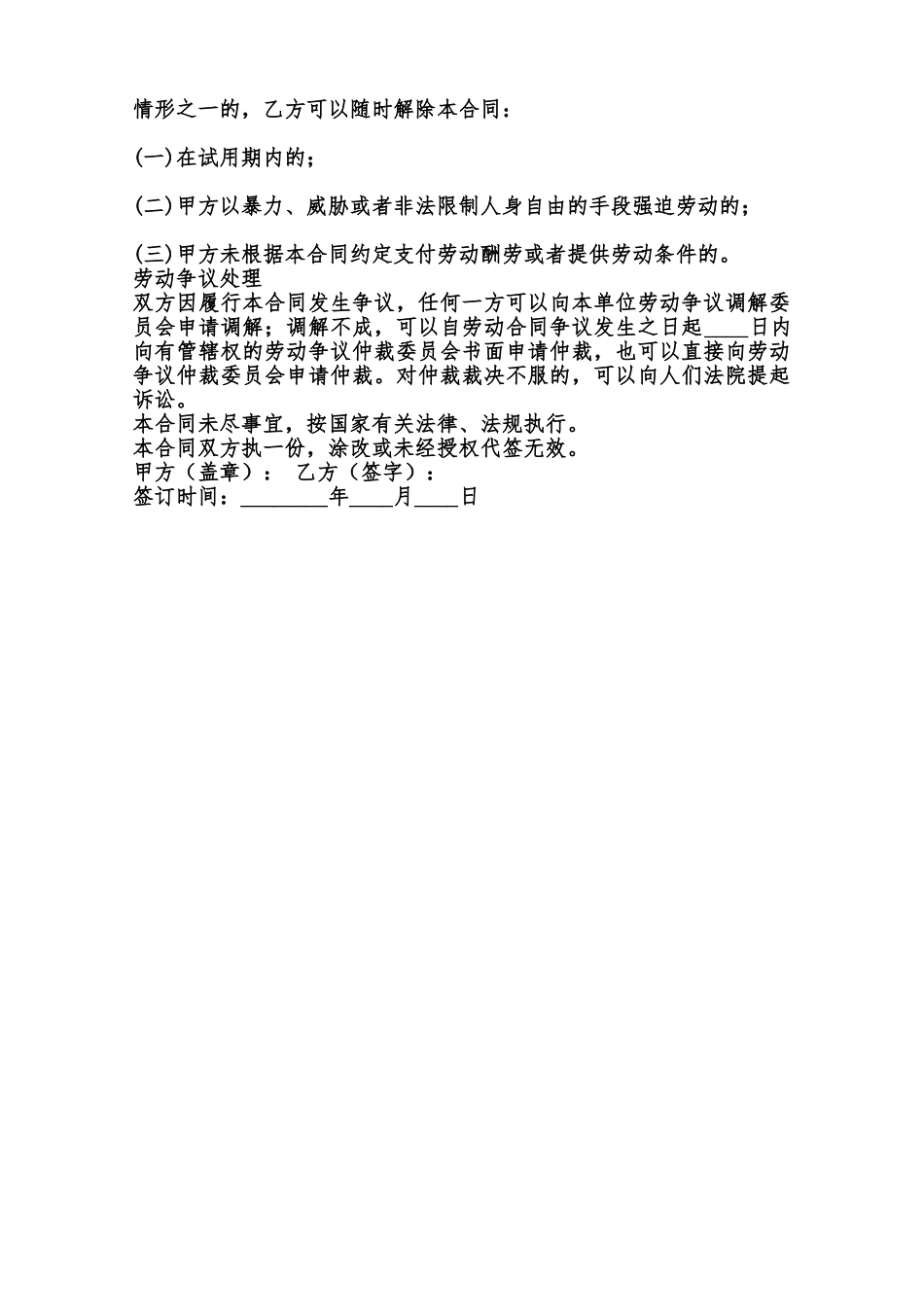 情形之一的，乙方可以随时解除本合同：

(一)在试用期内的；

(二)甲方以暴力、威胁或者非法限制人身自由的手段强迫劳动的；

(三)甲方未根据本合同约定支付劳动酬劳或者提供劳动条件的。
劳动争议处理
双方因履行本合同发生争议，任何一方可以向本单位劳动争议调解委员会申请调解；调解不成，可以自劳动合同争议发生之日起____日内向有管辖权的劳动争议仲裁委员会书面申请仲裁，也可以直接向劳动争议仲裁委员会申请仲裁。对仲裁裁决不服的，可以向人们法院提起诉讼。
本合同未尽事宜，按国家有关法律、法规执行。
本合同双方执一份，涂改或未经授权代签无效。
甲方（盖章）： 乙方（签字）：
签订时间：________年____月____日